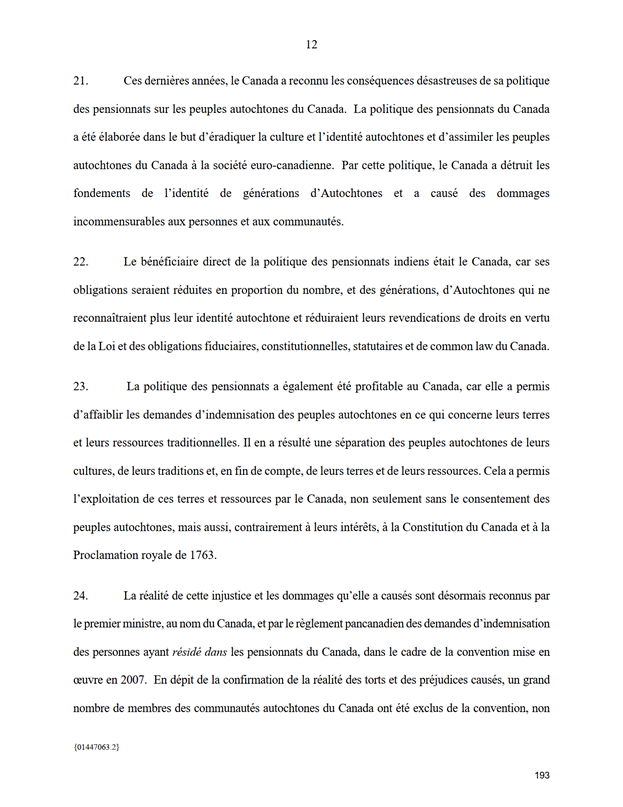 12

21. Ces dernières années, le Canada a reconnu les conséquences désastreuses de sa politique des pensionnats sur les peuples autochtones du Canada. La politique des pensionnats du Canada a été élaborée dans le but d'éradiquer la culture et l'identité autochtones et d'assimiler les peuples autochtones du Canada à la société euro-canadienne. Par cette politique, le Canada a détruit les fondements de l'identité de générations d'Autochtones et a causé des dommages incommensurables aux personnes et aux communautés.

22. Le bénéficiaire direct de la politique des pensionnats indiens était le Canada, car ses obligations seraient réduites en proportion du nombre, et des générations, d'Autochtones qui ne reconnaîtraient plus leur identité autochtone et réduiraient leurs revendications de droits en vertu de la Loi et des obligations fiduciaires, constitutionnelles, statutaires et de common law du Canada.

23. La politique des pensionnats a également été profitable au Canada, car elle a permis d'affaiblir les demandes d'indemnisation des peuples autochtones en ce qui concerne leurs terres et leurs ressources traditionnelles. Il en a résulté une séparation des peuples autochtones de leurs cultures, de leurs traditions et, en fin de compte, de leurs terres et de leurs ressources. Cela a permis l'exploitation de ces terres et ressources par le Canada, non seulement sans le consentement des peuples autochtones, mais aussi, contrairement à leurs intérêts, à la Constitution du Canada et à la Proclamation royale de 1763.

24. La réalité de cette injustice et les dommages qu'elle a causés sont désormais reconnus par le premier ministre, au nom du Canada, et par le règlement pancanadien des demandes d'indemnisation des personnes ayant résidé dans les pensionnats du Canada, dans le cadre de la convention mise en œuvre en 2007. En dépit de la confirmation de la réalité des torts et des préjudices causés, un grand nombre de membres des communautés autochtones du Canada ont été exclus de la convention, non

{01447063.2}

193